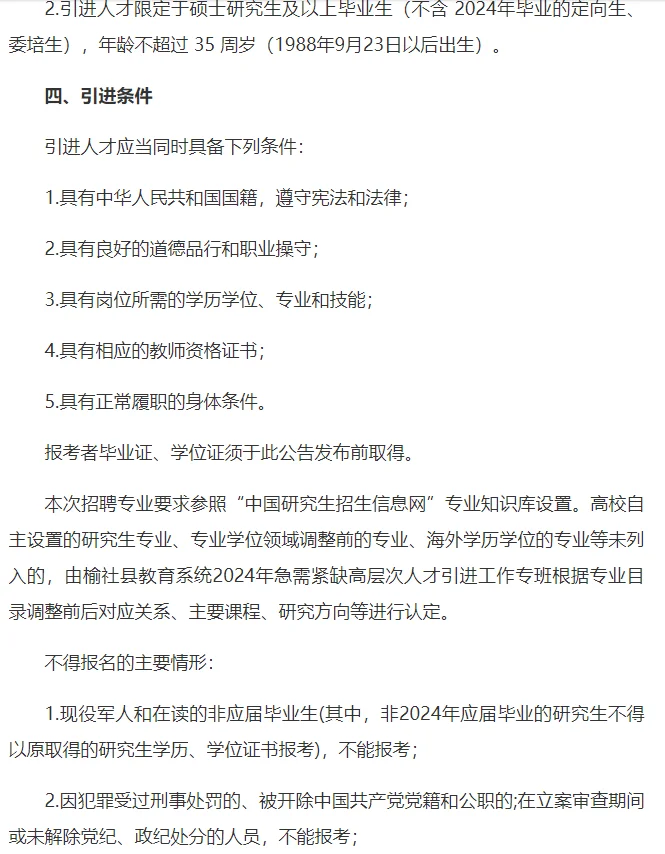 2.引进人才限定于硕士研究生及以上毕业生（不含 2024年毕业的定向生、委培生），年龄不超过 35 周岁（1988年9月23日以后出生）。

四、引进条件

引进人才应当同时具备下列条件：

1.具有中华人民共和国国籍，遵守宪法和法律；

2.具有良好的道德品行和职业操守；

3.具有岗位所需的学历学位、专业和技能；

4.具有相应的教师资格证书；

5.具有正常履职的身体条件。

报考者毕业证、学位证须于此公告发布前取得。

本次招聘专业要求参照“中国研究生招生信息网”专业知识库设置。高校自主设置的研究生专业、专业学位领域调整前的专业、海外学历学位的专业等未列入的，由榆社县教育系统2024年急需紧缺高层次人才引进工作专班根据专业目录调整前后对应关系、主要课程、研究方向等进行认定。

不得报名的主要情形：

1.现役军人和在读的非应届毕业生(其中，非2024年应届毕业的研究生不得以原取得的研究生学历、学位证书报考)，不能报考；

2.因犯罪受过刑事处罚的、被开除中国共产党党籍和公职的;在立案审查期间或未解除党纪、政纪处分的人员，不能报考；